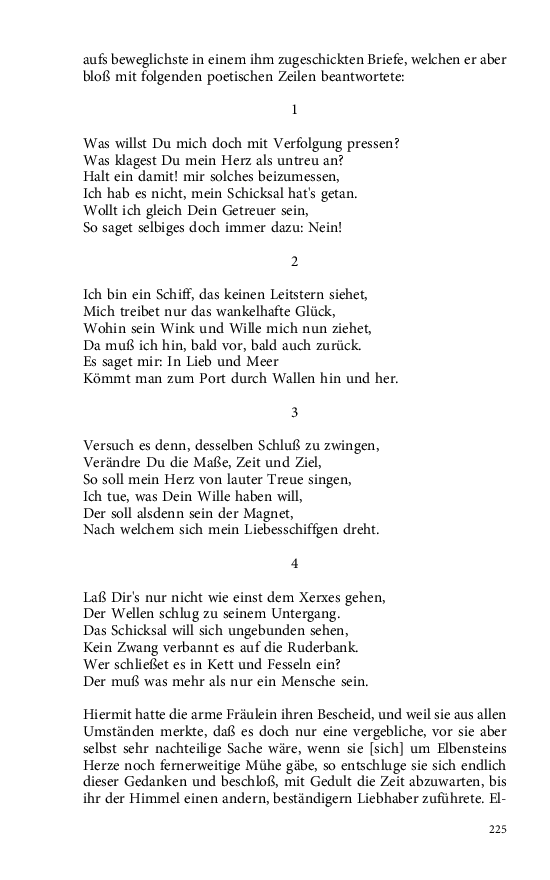 aufs beweglichste in einem ihm zugeschickten Briefe, welchen er aber bloß mit folgenden poetischen Zeilen beantwortete:

1

Was willst Du mich doch mit Verfolgung pressen?
Was klagest Du mein Herz als untreu an?
Halt ein damit! mir solches beizumessen,
Ich hab es nicht, mein Schicksal hat's getan.
Wollt ich gleich Dein Getreuer sein,
So saget selbiges doch immer dazu: Nein!

2

Ich bin ein Schiff, das keinen Leitstern siehet,
Mich treibet nur das wankelhafte Glück,
Wohin sein Wink und Wille mich nun ziehet,
Da muß ich hin, bald vor, bald auch zurück.
Es saget mir: In Lieb und Meer
Kömmt man zum Port durch Wallen hin und her.

3

Versuch es denn, desselben Schluß zu zwingen,
Verändre Du die Maße, Zeit und Ziel,
So soll mein Herz von lauter Treue singen,
Ich tue, was Dein Wille haben will,
Der soll alsdenn sein der Magnet,
Nach welchem sich mein Liebesschiffgen dreht.

4

Laß Dir's nur nicht wie einst dem Xerxes gehen,
Der Wellen schlug zu seinem Untergang.
Das Schicksal will sich ungebunden sehen,
Kein Zwang verbannt es auf die Ruderbank.
Wer schließet es in Kett und Fesseln ein?
Der muß was mehr als nur ein Mensche sein.

Hiermit hatte die arme Fräulein ihren Bescheid, und weil sie aus allen Umständen merkte, daß es doch nur eine vergebliche, vor sie aber selbst sehr nachteilige Sache wäre, wenn sie [sich] um Elbensteins Herze noch fernerweitige Mühe gäbe, so entschluge sie sich endlich dieser Gedanken und beschloß, mit Gedult die Zeit abzuwarten, bis ihr der Himmel einen andern, beständigern Liebhaber zuführete. El-

225